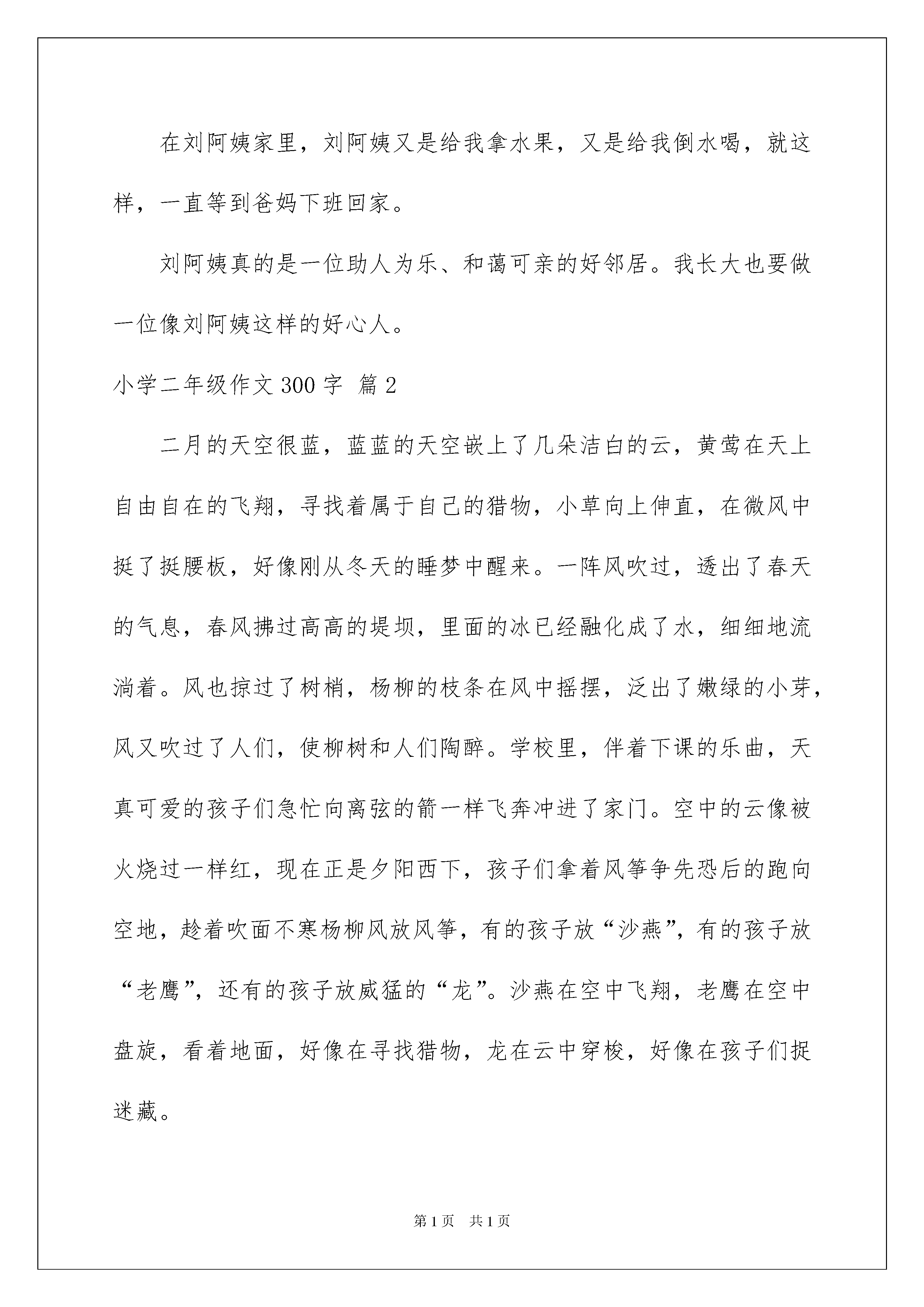 在刘阿姨家里，刘阿姨又是给我拿水果，又是给我倒水喝，就这样，一直等到爸妈下班回家。

刘阿姨真的是一位助人为乐、和蔼可亲的好邻居。我长大也要做一位像刘阿姨这样的好心人。

小学二年级作文300字 篇2

二月的天空很蓝，蓝蓝的天空嵌上了几朵洁白的云，黄莺在天上自由自在的飞翔，寻找着属于自己的猎物，小草向上伸直，在微风中挺了挺腰板，好像刚从冬天的睡梦中醒来。一阵风吹过，透出了春天的气息，春风拂过高高的堤坝，里面的冰已经融化成了水，细细地流淌着。风也掠过了树梢，杨柳的枝条在风中摇摆，泛出了嫩绿的小芽，风又吹过了人们，使柳树和人们陶醉。学校里，伴着下课的乐曲，天真可爱的孩子们急忙向离弦的箭一样飞奔冲进了家门。空中的云像被火烧过一样红，现在正是夕阳西下，孩子们拿着风筝争先恐后的跑向空地，趁着吹面不寒杨柳风放风筝，有的孩子放“沙燕”，有的孩子放“老鹰”，还有的孩子放威猛的“龙”。沙燕在空中飞翔，老鹰在空中盘旋，看着地面，好像在寻找猎物，龙在云中穿梭，好像在孩子们捉迷藏。

第1页 共1页